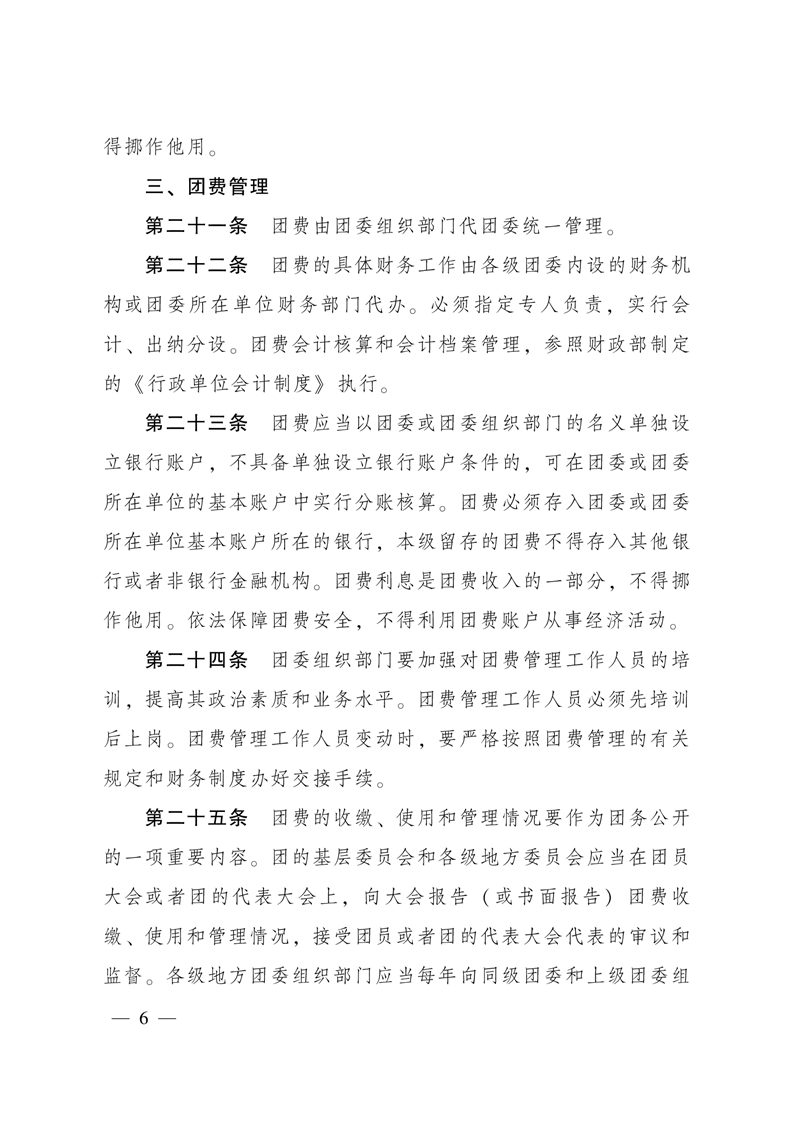 得挪作他用。

三、团费管理

第二十一条　团费由团委组织部门代团委统一管理。

第二十二条　团费的具体财务工作由各级团委内设的财务机构或团委所在单位财务部门代办。必须指定专人负责，实行会计、出纳分设。团费会计核算和会计档案管理，参照财政部制定的《行政单位会计制度》执行。

第二十三条　团费应当以团委或团委组织部门的名义单独设立银行账户，不具备单独设立银行账户条件的，可在团委或团委所在单位的基本账户中实行分账核算。团费必须存入团委或团委所在单位基本账户所在的银行，本级留存的团费不得存入其他银行或者非银行金融机构。团费利息是团费收入的一部分，不得挪作他用。依法保障团费安全，不得利用团费账户从事经济活动。

第二十四条　团委组织部门要加强对团费管理工作人员的培训，提高其政治素质和业务水平。团费管理工作人员必须先培训后上岗。团费管理工作人员变动时，要严格按照团费管理的有关规定和财务制度办好交接手续。

第二十五条　团费的收缴、使用和管理情况要作为团务公开的一项重要内容。团的基层委员会和各级地方委员会应当在团员大会或者团的代表大会上，向大会报告（或书面报告）团费收缴、使用和管理情况，接受团员或者团的代表大会代表的审议和监督。各级地方团委组织部门应当每年向同级团委和上级团委组

— 6 —